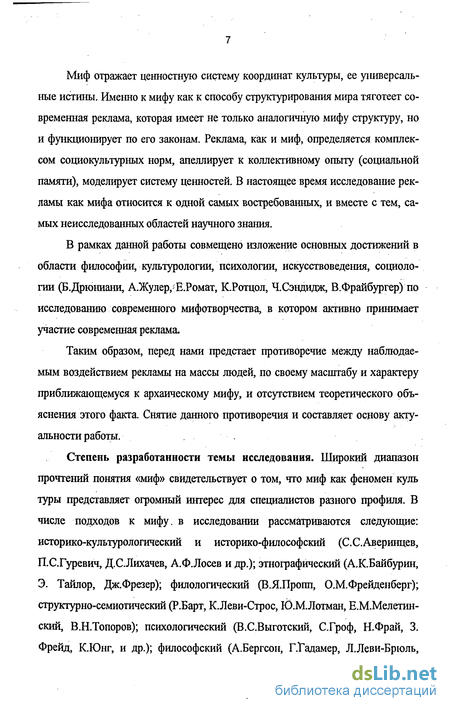 7

Миф отражает ценностную систему координат культуры, ее универсальные истины. Именно к мифу как к способу структурирования мира тяготеет современная реклама, которая имеет не только аналогичную мифу структуру, но и функционирует по его законам. Реклама, как и миф, определяется комплексом социокультурных норм, апеллирует к коллективному опыту (социальной памяти), моделирует систему ценностей. В настоящее время исследование рекламы как мифа относится к одной самых востребованных, и вместе с тем, самых неисследованных областей научного знания.

В рамках данной работы совмещено изложение основных достижений в области философии, культурологии, психологии, искусствоведения, социологии (Б.Дрюниани, А.Жулер, Е.Ромат, К.Ротцол, Ч.Сэндидж, В.Фрайбургер) по исследованию современного мифотворчества, в котором активно принимает участие современная реклама.

Таким образом, перед нами предстает противоречие между наблюдаемым воздействием рекламы на массы людей, по своему масштабу и характеру приближающемуся к архаическому мифу, и отсутствием теоретического объяснения этого факта. Снятие данного противоречия и составляет основу актуальности работы.

Степень разработанности темы исследования. Широкий диапазон прочтений понятия «миф» свидетельствует о том, что миф как феномен культуры представляет огромный интерес для специалистов разного профиля. В числе подходов к мифу в исследовании рассматриваются следующие: историко-культурологический и историко-философский (С.С.Аверинцев, П.С.Гуревич, Д.С.Лихачев, А.Ф.Лосев и др.); этнографический (А.К.Байбурин, Э. Тайлор, Дж.Фрезер); филологический (В.Я.Пропп, О.М.Фрейденберг); структурно-семиотический (Р.Барт, К.Леви-Строс, Ю.М.Лотман, Е.М.Мелетинский, В.Н.Топоров); психологический (В.С.Выготский, С.Гроф, Н.Фрай, З. Фрейд, К.Юнг, и др.); философский (А.Бергсон, Г.Гадамер, Л.Леви-Брюль,

dsLib.net
библиотека диссертаций